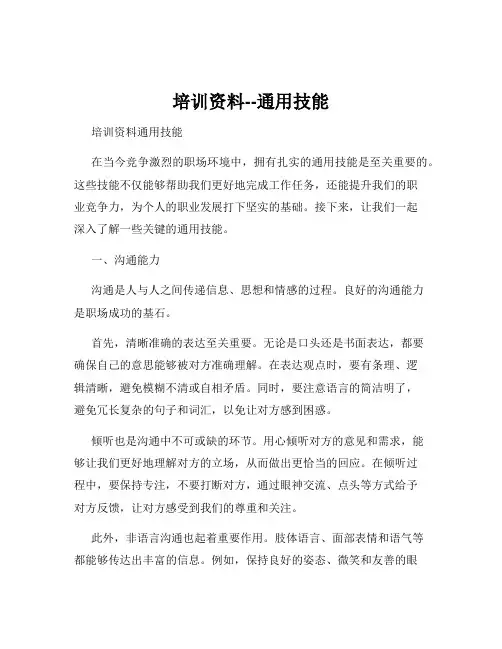 培训资料--通用技能

培训资料通用技能

在当今竞争激烈的职场环境中，拥有扎实的通用技能是至关重要的。这些技能不仅能够帮助我们更好地完成工作任务，还能提升我们的职业竞争力，为个人的职业发展打下坚实的基础。接下来，让我们一起深入了解一些关键的通用技能。

一、沟通能力

沟通是人与人之间传递信息、思想和情感的过程。良好的沟通能力是职场成功的基石。

首先，清晰准确的表达至关重要。无论是口头还是书面表达，都要确保自己的意思能够被对方准确理解。在表达观点时，要有条理、逻辑清晰，避免模糊不清或自相矛盾。同时，要注意语言的简洁明了，避免冗长复杂的句子和词汇，以免让对方感到困惑。

倾听也是沟通中不可或缺的环节。用心倾听对方的意见和需求，能够让我们更好地理解对方的立场，从而做出更恰当的回应。在倾听过程中，要保持专注，不要打断对方，通过眼神交流、点头等方式给予对方反馈，让对方感受到我们的尊重和关注。

此外，非语言沟通也起着重要作用。肢体语言、面部表情和语气等都能够传达出丰富的信息。例如，保持良好的姿态、微笑和友善的眼